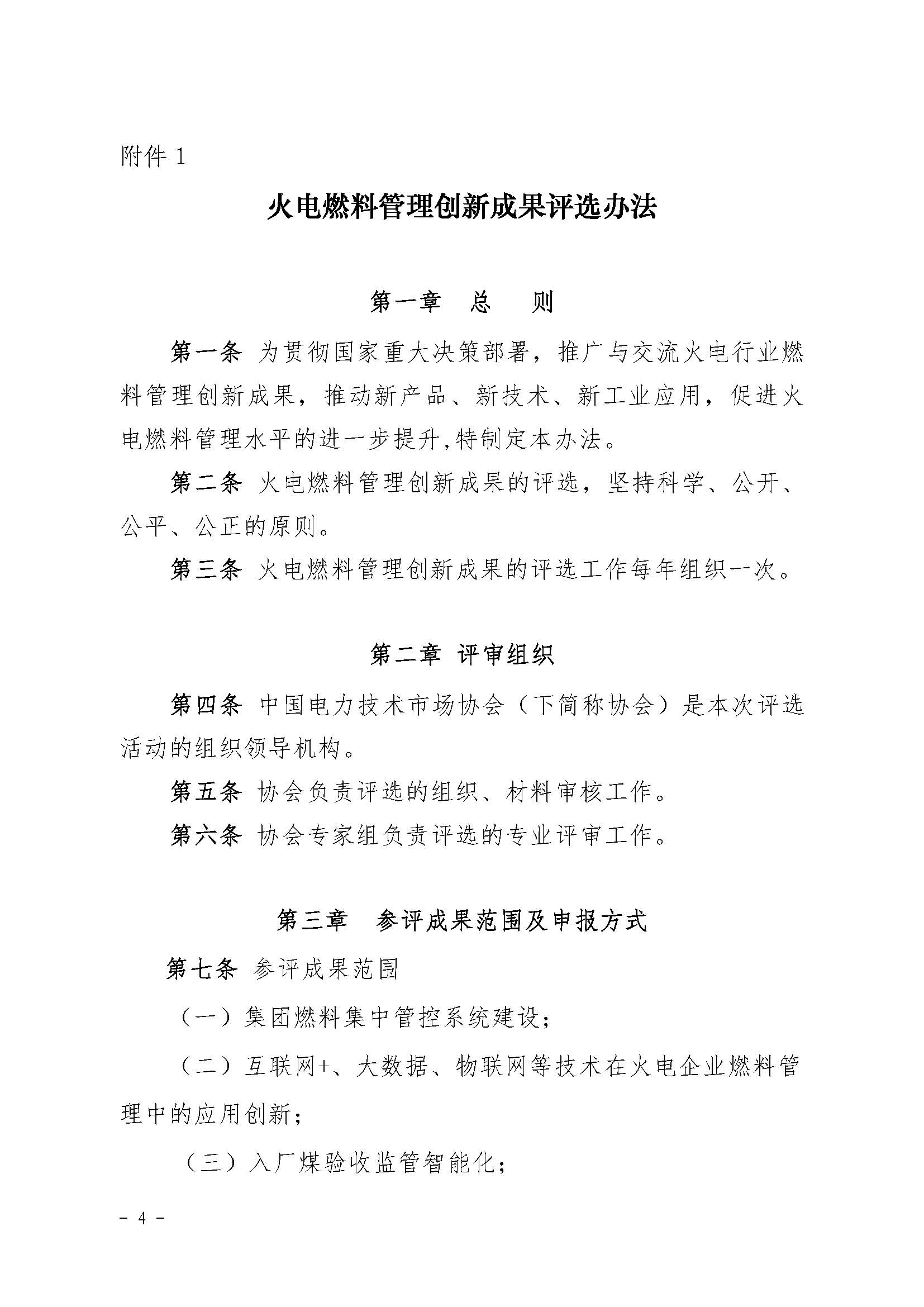 附件 1

火电燃料管理创新成果评选办法

第一章　总　　则

第一条　为贯彻国家重大决策部署，推广与交流火电行业燃料管理创新成果，推动新产品、新技术、新工业应用，促进火电燃料管理水平的进一步提升,特制定本办法。

第二条　火电燃料管理创新成果的评选，坚持科学、公开、公平、公正的原则。

第三条　火电燃料管理创新成果的评选工作每年组织一次。

第二章　评审组织

第四条　中国电力技术市场协会（下简称协会）是本次评选活动的组织领导机构。

第五条　协会负责评选的组织、材料审核工作。

第六条　协会专家组负责评选的专业评审工作。

第三章　参评成果范围及申报方式

第七条　参评成果范围

（一）集团燃料集中管控系统建设；

（二）互联网+、大数据、物联网等技术在火电企业燃料管理中的应用创新；

（三）入厂煤验收监管智能化；

- 4 -